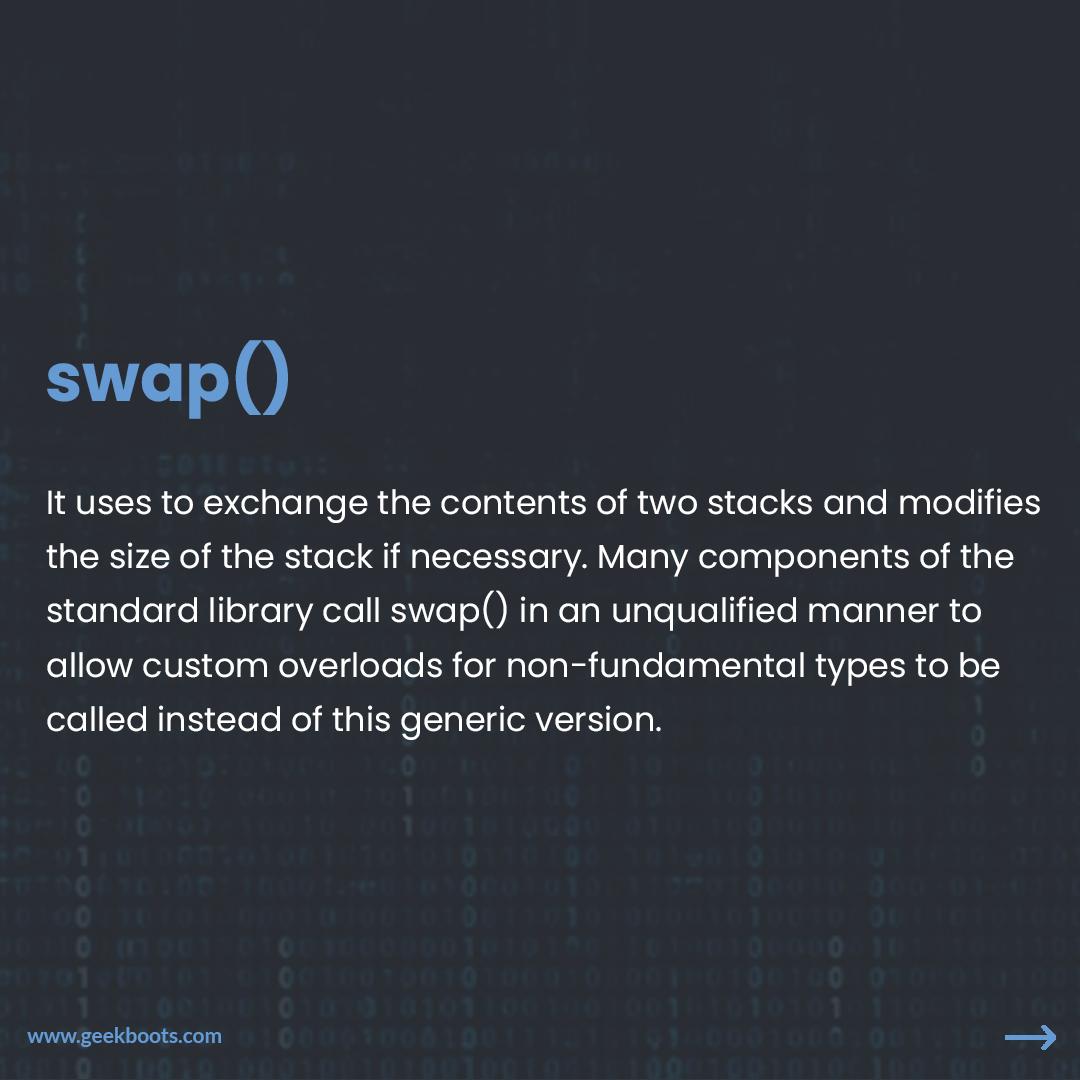 swap()

It uses to exchange the contents of two stacks and modifies the size of the stack if necessary. Many components of the standard library call swap() in an unqualified manner to allow custom overloads for non-fundamental types to be called instead of this generic version.

www.geekboots.com